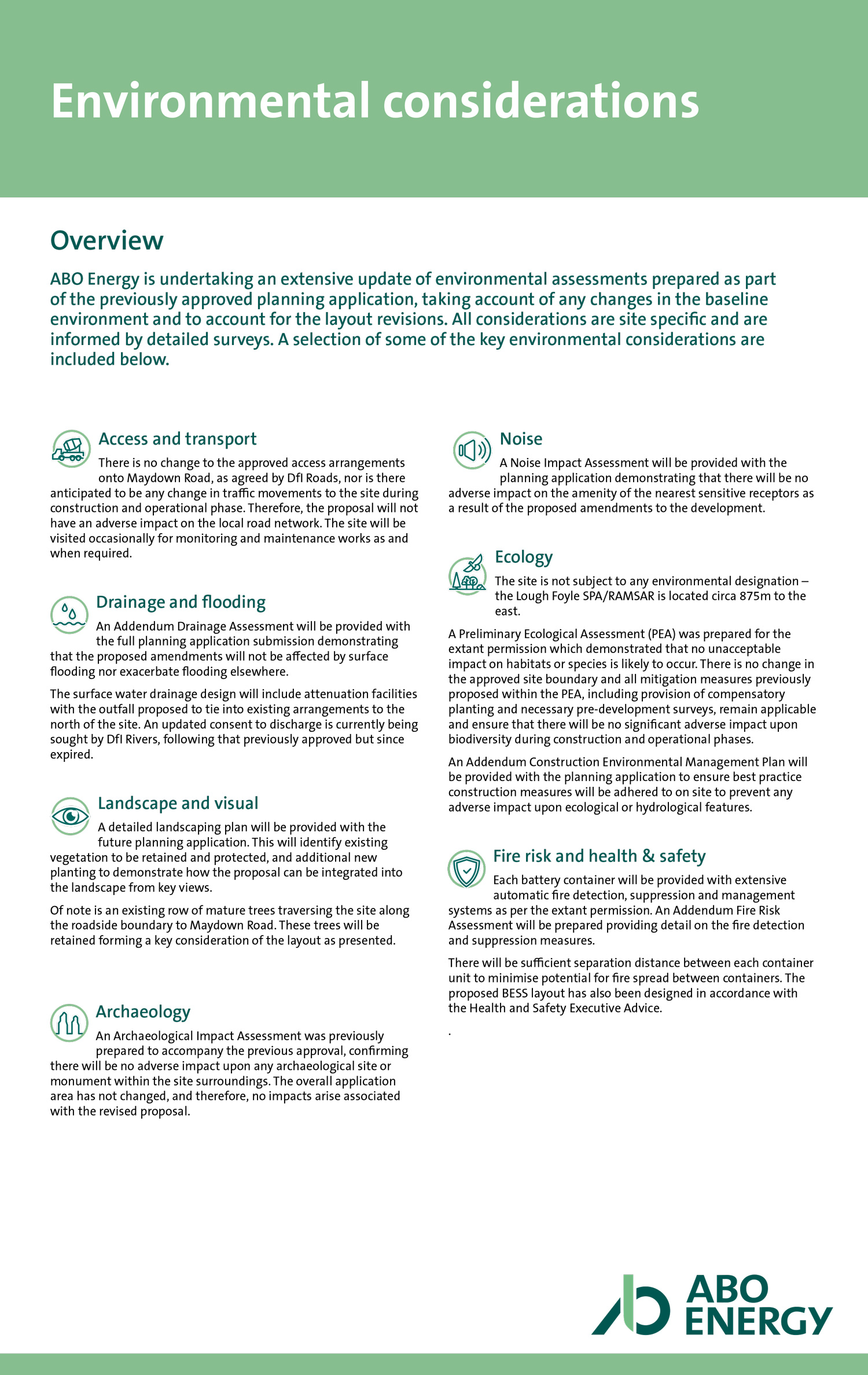 Environmental considerations

Overview

ABO Energy is undertaking an extensive update of environmental assessments prepared as part of the previously approved planning application, taking account of any changes in the baseline environment and to account for the layout revisions. All considerations are site specific and are informed by detailed surveys. A selection of some of the key environmental considerations are included below.

Access and transport

There is no change to the approved access arrangements onto Maydown Road, as agreed by DfI Roads, nor is there anticipated to be any change in traffic movements to the site during construction and operational phase. Therefore, the proposal will not have an adverse impact on the local road network. The site will be visited occasionally for monitoring and maintenance works as and when required.

Drainage and flooding

An Addendum Drainage Assessment will be provided with the full planning application submission demonstrating that the proposed amendments will not be affected by surface flooding nor exacerbate flooding elsewhere.

The surface water drainage design will include attenuation facilities with the outfall proposed to tie into existing arrangements to the north of the site. An updated consent to discharge is currently being sought by DfI Rivers, following that previously approved but since expired.

Landscape and visual

A detailed landscaping plan will be provided with the future planning application. This will identify existing vegetation to be retained and protected, and additional new planting to demonstrate how the proposal can be integrated into the landscape from key views.

Of note is an existing row of mature trees traversing the site along the roadside boundary to Maydown Road. These trees will be retained forming a key consideration of the layout as presented.

Archaeology

An Archaeological Impact Assessment was previously prepared to accompany the previous approval, confirming there will be no adverse impact upon any archaeological site or monument within the site surroundings. The overall application area has not changed, and therefore, no impacts arise associated with the revised proposal.

Noise

A Noise Impact Assessment will be provided with the planning application demonstrating that there will be no adverse impact on the amenity of the nearest sensitive receptors as a result of the proposed amendments to the development.

Ecology

The site is not subject to any environmental designation – the Lough Foyle SPA/RAMSAR is located circa 875m to the east.

A Preliminary Ecological Assessment (PEA) was prepared for the extant permission which demonstrated that no unacceptable impact on habitats or species is likely to occur. There is no change in the approved site boundary and all mitigation measures previously proposed within the PEA, including provision of compensatory planting and necessary pre-development surveys, remain applicable and ensure that there will be no significant adverse impact upon biodiversity during construction and operational phases.

An Addendum Construction Environmental Management Plan will be provided with the planning application to ensure best practice construction measures will be adhered to on site to prevent any adverse impact upon ecological or hydrological features.

Fire risk and health & safety

Each battery container will be provided with extensive automatic fire detection, suppression and management systems as per the extant permission. An Addendum Fire Risk Assessment will be prepared providing detail on the fire detection and suppression measures.

There will be sufficient separation distance between each container unit to minimise potential for fire spread between containers. The proposed BESS layout has also been designed in accordance with the Health and Safety Executive Advice.

.

ABO ENERGY